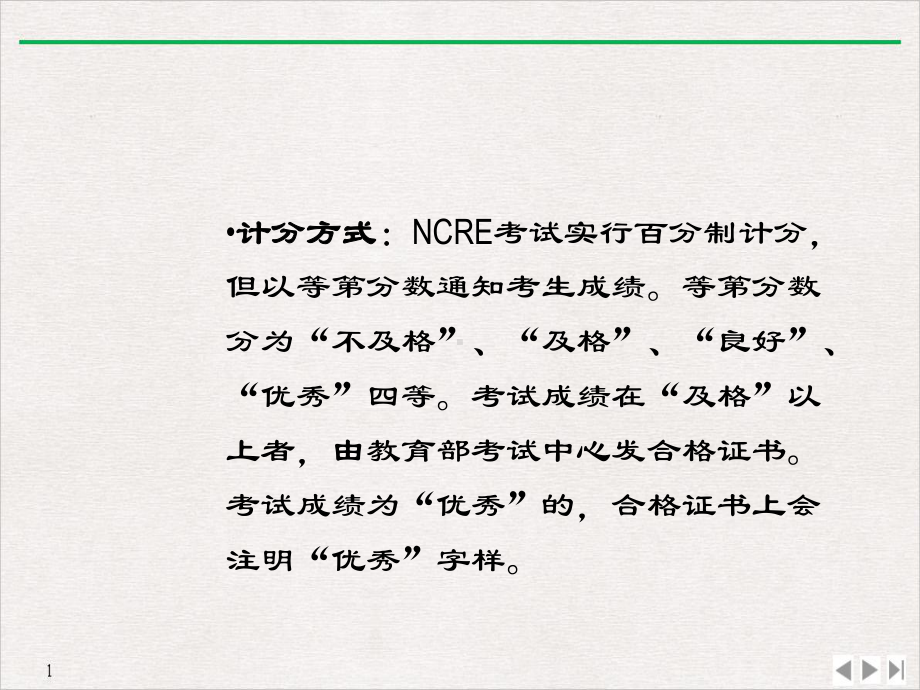 •计分方式：NCRE考试实行百分制计分，但以等第分数通知考生成绩。等第分数分为“不及格”、“及格”、“良好”、“优秀”四等。考试成绩在“及格”以上者，由教育部考试中心发合格证书。考试成绩为“优秀”的，合格证书上会注明“优秀”字样。

1